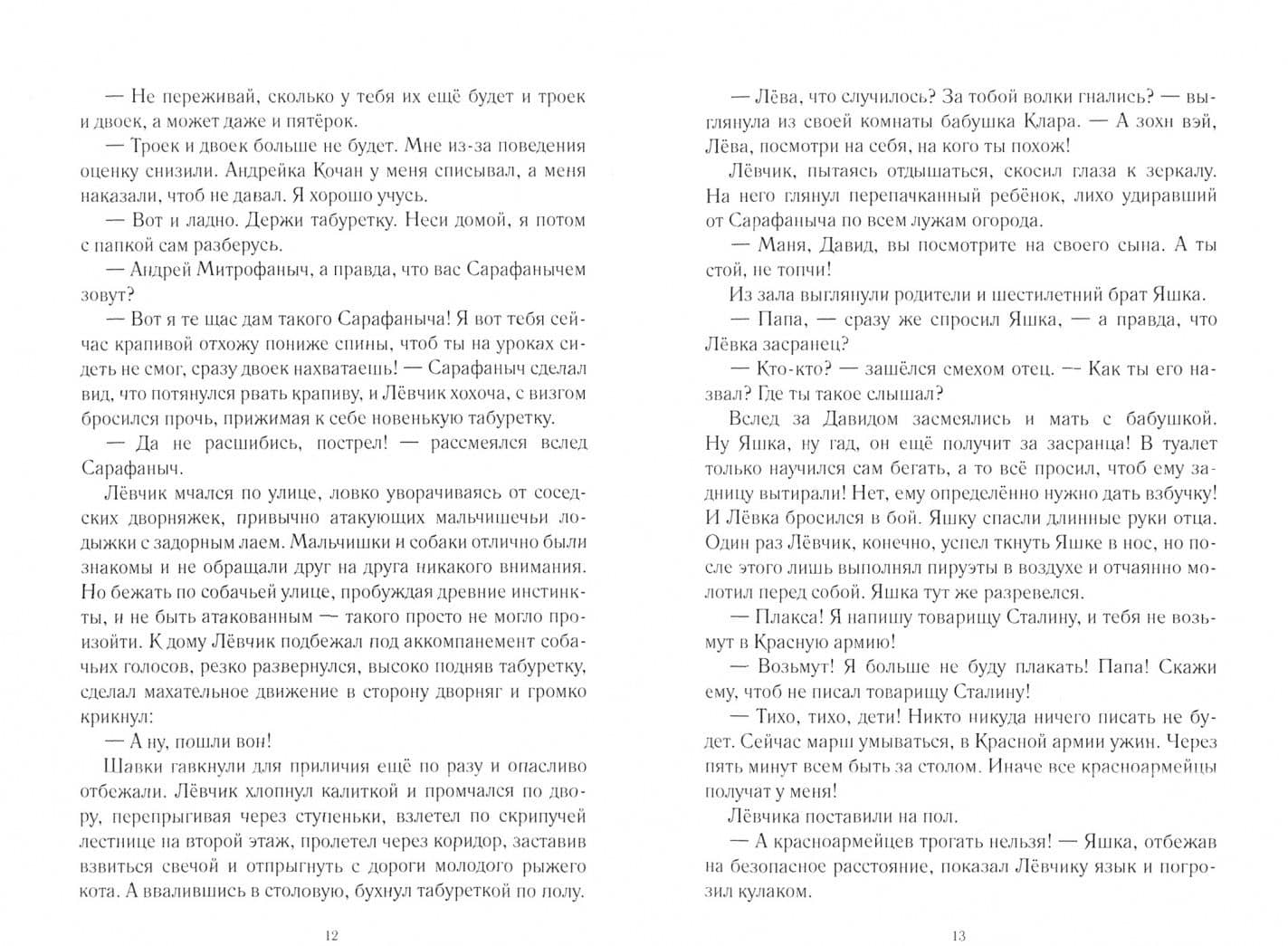 — Не переживай, сколько у тебя их ещё будет и троек и двоек, а может даже и пятёрок.

— Троек и двоек больше не будет. Мне из-за поведения оценку снизили. Андрейка Кочан у меня списывал, а меня наказали, чтоб не давал. Я хорошо учусь.

— Вот и ладно. Держи табуретку. Неси домой, я потом с папкой сам разберусь.

— Андрей Митрофаныч, а правда, что вас Сарафанычем зовут?

— Вот я те щас дам такого Сарафаныча! Я вот тебя сейчас крапивой отхожу пониже спины, чтоб ты на уроках сидеть не смог, сразу двоек нахватаешь! — Сарафаныч сделал вид, что потянулся рвать крапиву, и Лёвчик хохоча, с визгом бросился прочь, прижимая к себе новенькую табуретку.

— Да не расшибись, пострел! — рассмеялся вслед Сарафаныч.

Лёвчик мчался по улице, ловко уворачиваясь от соседских дворняжек, привычно атакующих мальчишечьи лодыжки с задорным лаем. Мальчишки и собаки отлично были знакомы и не обращали друг на друга никакого внимания. Но бежать по собачьей улице, пробуждая древние инстинкты, и не быть атакованным — такого просто не могло произойти. К дому Лёвчик подбежал под аккомпанемент собачьих голосов, резко развернулся, высоко подняв табуретку, сделал махательное движение в сторону дворняг и громко крикнул:

— А ну, пошли вон!

Шавки гавкнули для приличия ещё по разу и опасливо отбежали. Лёвчик хлопнул калиткой и промчался по двору, перепрыгивая через ступеньки, взлетел по скрипучей лестнице на второй этаж, пролетел через коридор, заставив взвиться свечой и отпрыгнуть с дороги молодого рыжего кота. А ввалившись в столовую, бухнул табуреткой по полу.

12

— Лёва, что случилось? За тобой волки гнались? — выглянула из своей комнаты бабушка Клара. — А зохн вэй, Лёва, посмотри на себя, на кого ты похож!

Лёвчик, пытаясь отдышаться, скосил глаза к зеркалу. На него глянул перепачканный ребёнок, лихо удиравший от Сарафаныча по всем лужам огорода.

— Маня, Давид, вы посмотрите на своего сына. А ты стой, не топчи!

Из зала выглянули родители и шестилетний брат Яшка.

— Папа, — сразу же спросил Яшка, — а правда, что Лёвка засранец?

— Кто-кто? — зашёлся смехом отец. — Как ты его назвал? Где ты такое слышал?

Вслед за Давидом засмеялись и мать с бабушкой. Ну Яшка, ну гад, он ещё получит за засранца! В туалет только научился сам бегать, а то всё просил, чтоб ему задницу вытирали! Нет, ему определённо нужно дать взбучку! И Лёвка бросился в бой. Яшку спасли длинные руки отца. Один раз Лёвчик, конечно, успел ткнуть Яшке в нос, но после этого лишь выполнял пируэты в воздухе и отчаянно молотил перед собой. Яшка тут же разревелся.

— Плакса! Я напишу товарищу Сталину, и тебя не возьмут в Красную армию!

— Возьмут! Я больше не буду плакать! Папа! Скажи ему, чтоб не писал товарищу Сталину!

— Тихо, тихо, дети! Никто никуда ничего писать не будет. Сейчас марш умываться, в Красной армии ужин. Через пять минут всем быть за столом. Иначе все красноармейцы получат у меня!

Лёвчика поставили на пол.

— А красноармейцев трогать нельзя! — Яшка, отбежав на безопасное расстояние, показал Лёвчику язык и погрозил кулаком.

13